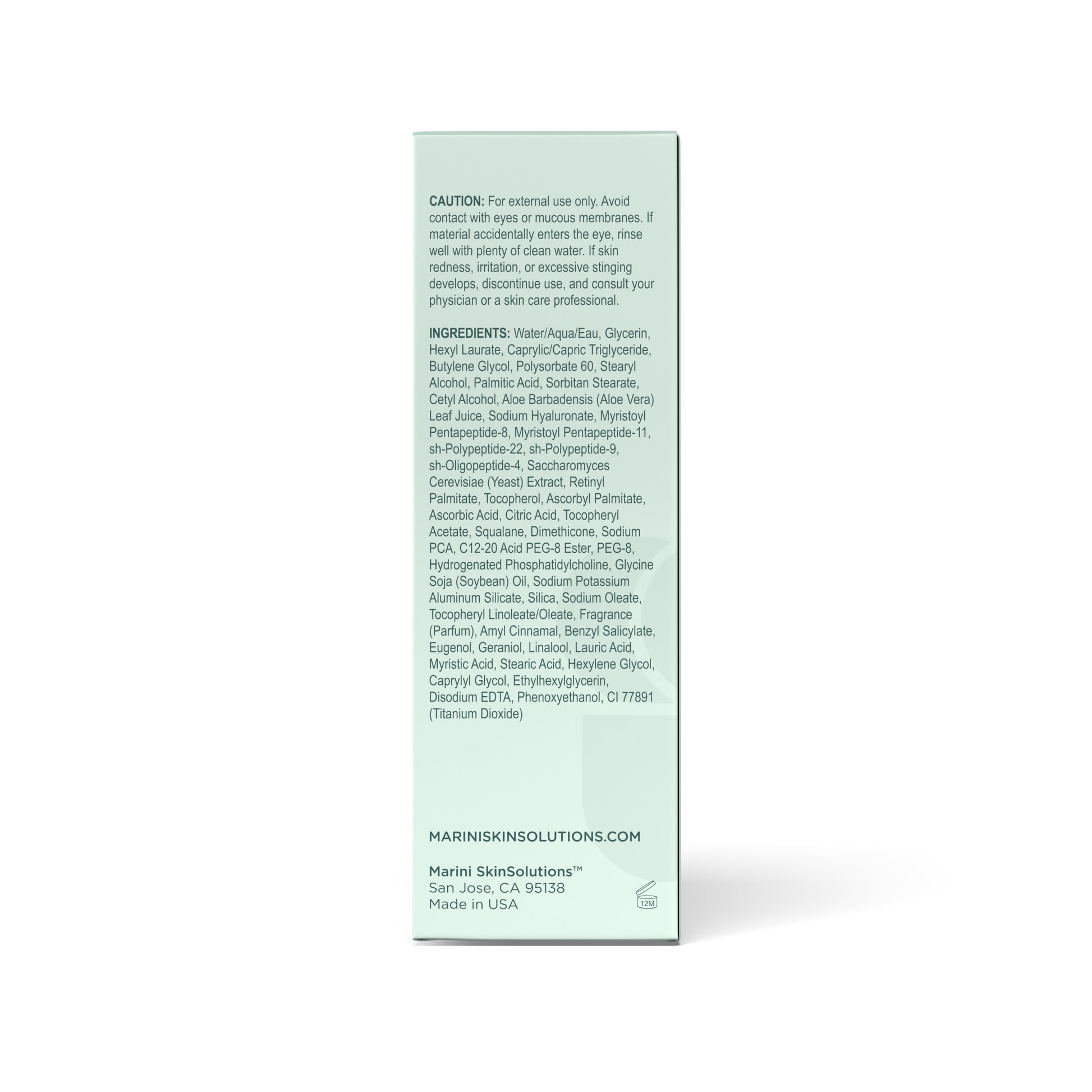 CAUTION: For external use only. Avoid contact with eyes or mucous membranes. If material accidentally enters the eye, rinse well with plenty of clean water. If skin redness, irritation, or excessive stinging develops, discontinue use, and consult your physician or a skin care professional.

INGREDIENTS: Water/Aqua/Eau, Glycerin, Hexyl Laurate, Caprylic/Capric Triglyceride, Butylene Glycol, Polysorbate 60, Stearyl Alcohol, Palmitic Acid, Sorbitan Stearate, Cetyl Alcohol, Aloe Barbadensis (Aloe Vera) Leaf Juice, Sodium Hyaluronate, Myristoyl Pentapeptide-8, Myristoyl Pentapeptide-11, sh-Polypeptide-22, sh-Polypeptide-9, sh-Oligopeptide-4, Saccharomyces Cerevisiae (Yeast) Extract, Retinyl Palmitate, Tocopherol, Ascorbyl Palmitate, Ascorbic Acid, Citric Acid, Tocopheryl Acetate, Squalane, Dimethicone, Sodium PCA, C12-20 Acid PEG-8 Ester, PEG-8, Hydrogenated Phosphatidylcholine, Glycine Soja (Soybean) Oil, Sodium Potassium Aluminum Silicate, Silica, Sodium Oleate, Tocopheryl Linoleate/Oleate, Fragrance (Parfum), Amyl Cinnamal, Benzyl Salicylate, Eugenol, Geraniol, Linalool, Lauric Acid, Myristic Acid, Stearic Acid, Hexylene Glycol, Caprylyl Glycol, Ethylhexylglycerin, Disodium EDTA, Phenoxyethanol, CI 77891 (Titanium Dioxide)

MARINISKINSOLUTIONS.COM

Marini SkinSolutions™
San Jose, CA 95138
Made in USA

12M